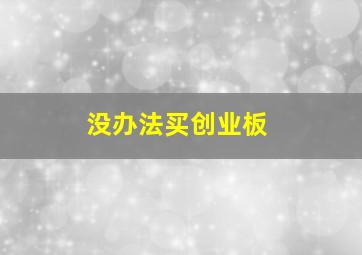 没办法买创业板